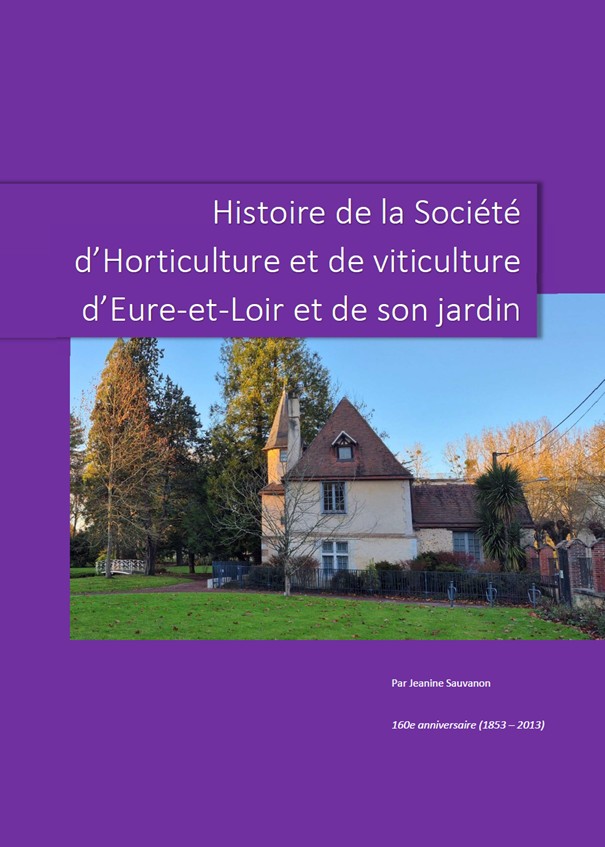 Histoire de la Société
d'Horticulture et de viticulture
d'Eure-et-Loir et de son jardin

Par Jeanine Sauvanon

160e anniversaire (1853 – 2013)